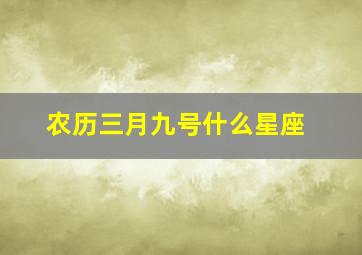 农历三月九号什么星座